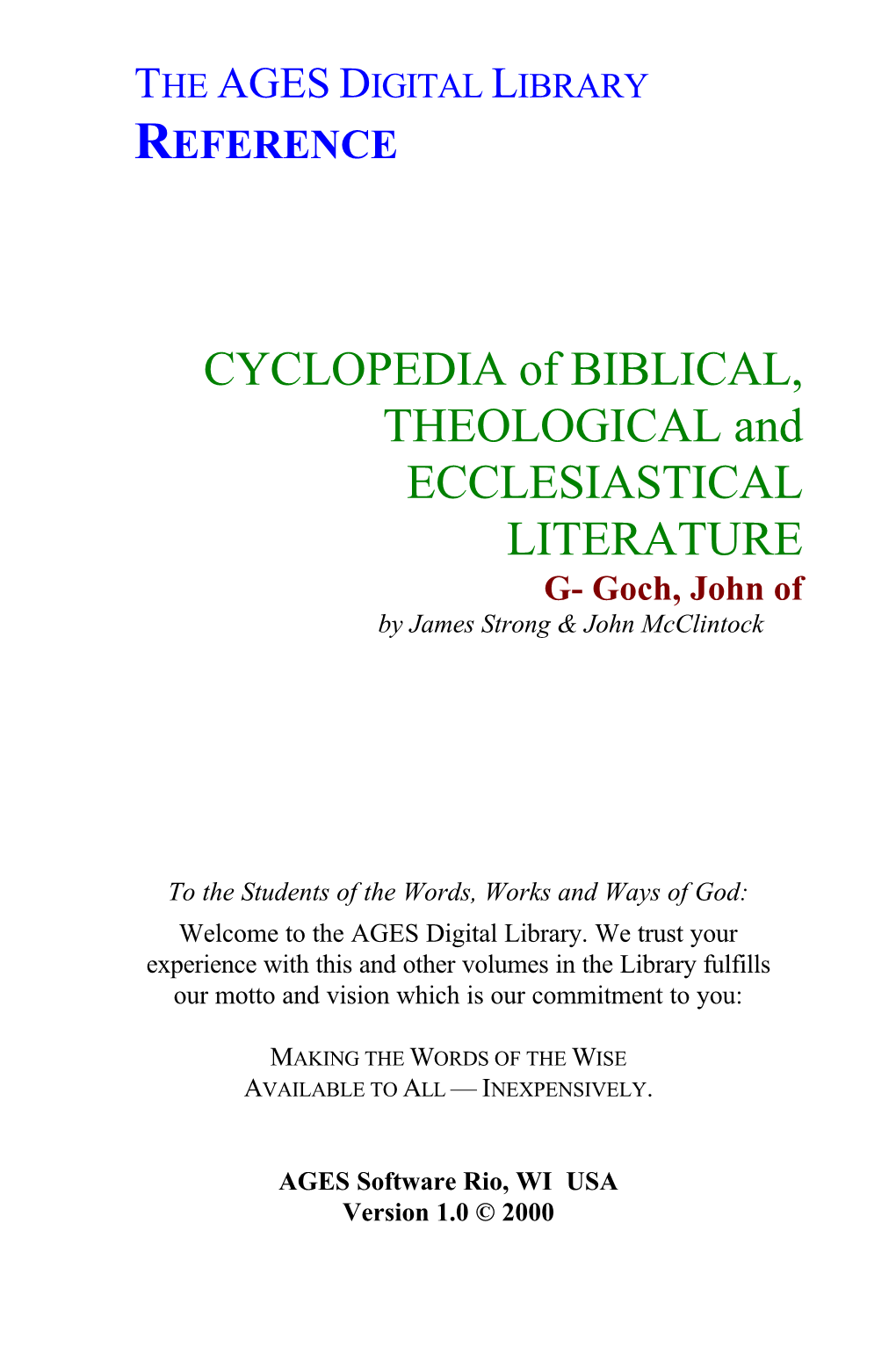 THE AGES DIGITAL LIBRARY
REFERENCE

CYCLOPEDIA of BIBLICAL, THEOLOGICAL and ECCLESIASTICAL LITERATURE
G- Goch, John of
by James Strong & John McClintock

To the Students of the Words, Works and Ways of God:

Welcome to the AGES Digital Library. We trust your experience with this and other volumes in the Library fulfills our motto and vision which is our commitment to you:

MAKING THE WORDS OF THE WISE
AVAILABLE TO ALL — INEXPENSIVELY.

AGES Software Rio, WI USA
Version 1.0 © 2000